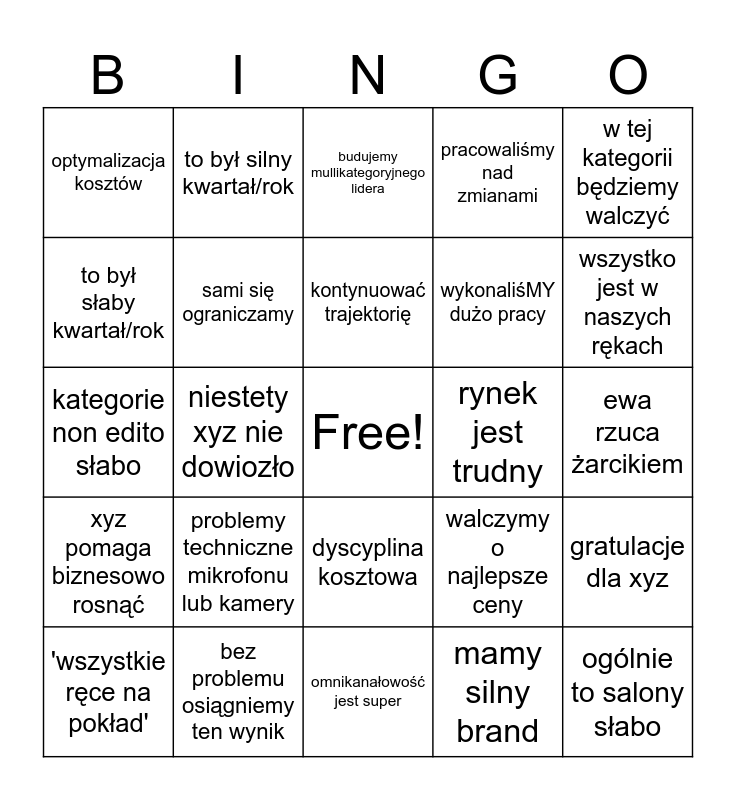 | B | I | N | G | O |
|---|---|---|---|---|
| optymalizacja kosztów | to był silny kwartał/rok | budujemy mullikategoryjnego lidera | pracowaliśmy nad zmianami | w tej kategorii będziemy walczyć |
| to był słaby kwartał/rok | sami się ograniczamy | kontynuować trajektorię | wykonaliśMY dużo pracy | wszystko jest w naszych rękach |
| kategorie non edito słabo | niestety xyz nie dowiozło | Free! | rynek jest trudny | ewa rzuca żarcikiem |
| xyz pomaga biznesowo rosnąć | problemy techniczne mikrofonu lub kamery | dyscyplina kosztowa | walczymy o najlepsze ceny | gratulacje dla xyz |
| 'wszystkie ręce na pokład' | bez problemu osiągniemy ten wynik | omnikanałowość jest super | mamy silny brand | ogólnie to salony słabo |